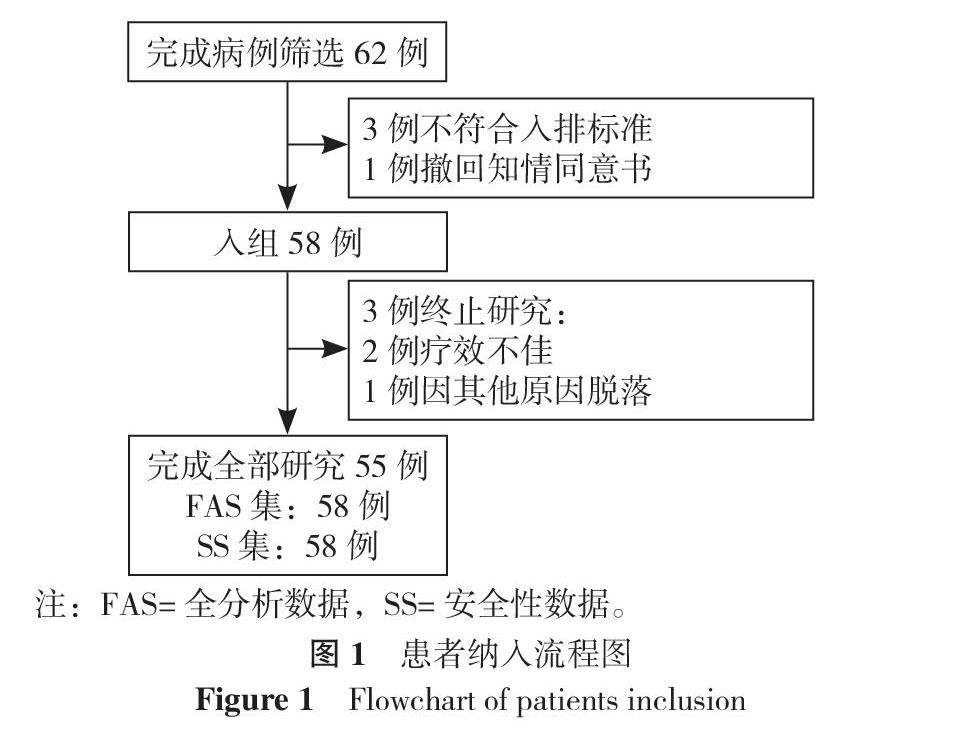 完成病例筛选 62 例

3 例不符合入排标准
1 例撤回知情同意书

入组 58 例

3 例终止研究：
2 例疗效不佳
1 例因其他原因脱落

完成全部研究 55 例
FAS 集：58 例
SS 集：58 例

注：FAS= 全分析数据，SS= 安全性数据。

图 1　患者纳入流程图

Figure 1　Flowchart of patients inclusion